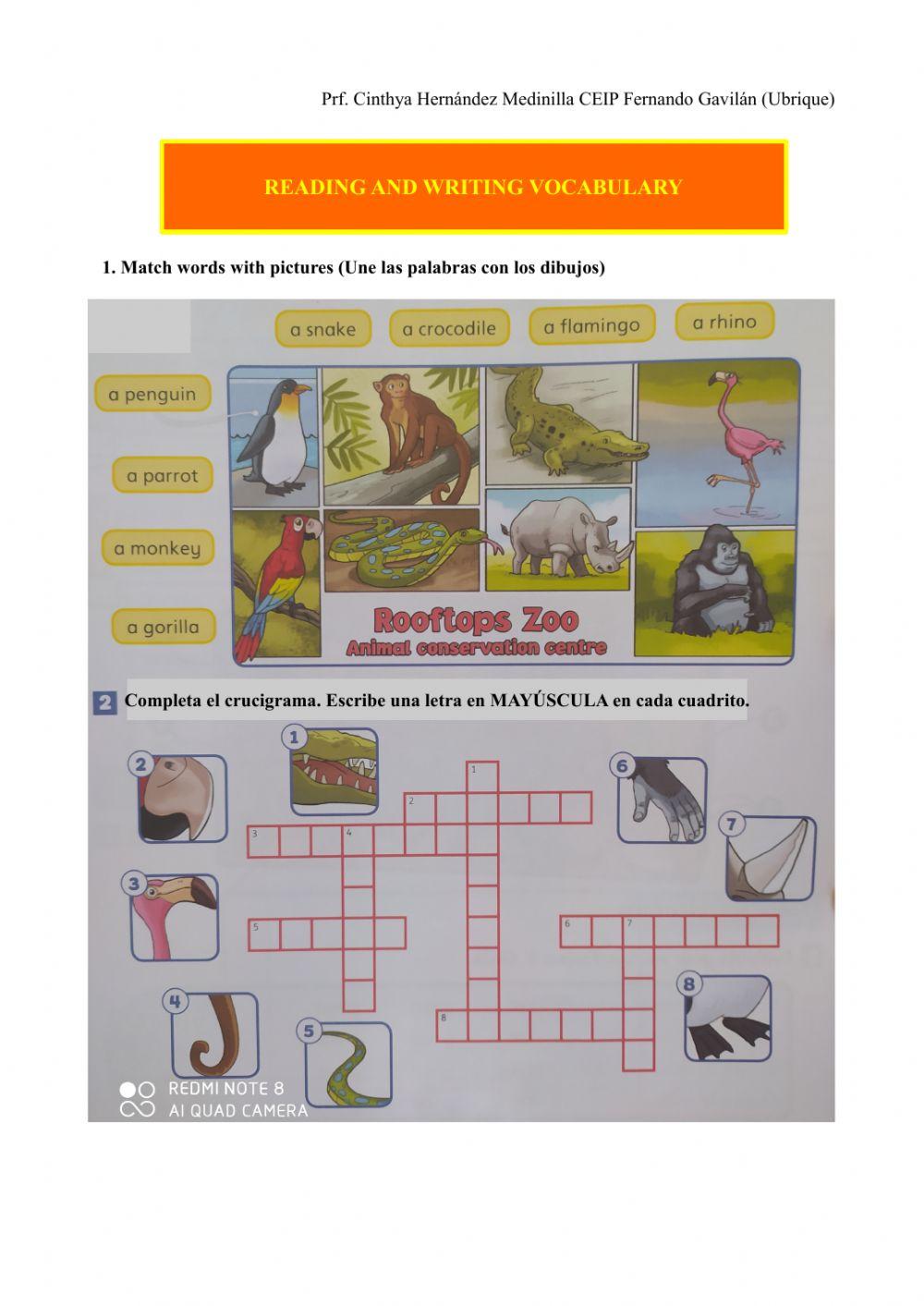 Prf. Cinthya Hernández Medinilla CEIP Fernando Gavilán (Ubrique)

READING AND WRITING VOCABULARY

1. Match words with pictures (Une las palabras con los dibujos)

a snake a crocodile a flamingo a rhino

a penguin

a parrot

a monkey

a gorilla

Rooftops Zoo
Animal conservation centre

2 Completa el crucigrama. Escribe una letra en MAYÚSCULA en cada cuadrito.

1 2 3 4 5 6 7 8

1 2 3 4 5 6 7 8

REDMI NOTE 8
AI QUAD CAMERA